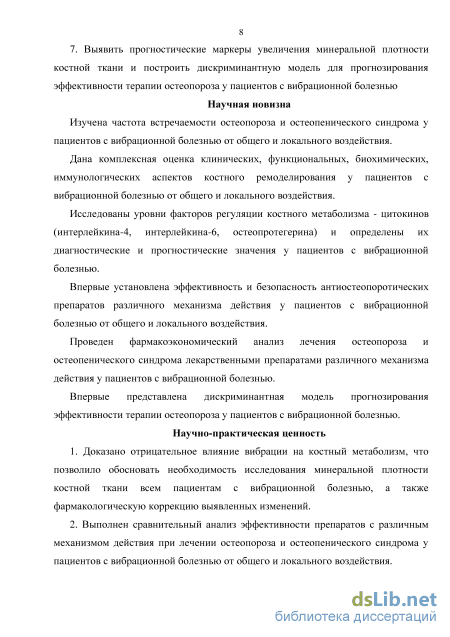 8

7. Выявить прогностические маркеры увеличения минеральной плотности костной ткани и построить дискриминантную модель для прогнозирования эффективности терапии остеопороза у пациентов с вибрационной болезнью

Научная новизна

Изучена частота встречаемости остеопороза и остеопенического синдрома у пациентов с вибрационной болезнью от общего и локального воздействия.

Дана комплексная оценка клинических, функциональных, биохимических, иммунологических аспектов костного ремоделирования у пациентов с вибрационной болезнью от общего и локального воздействия.

Исследованы уровни факторов регуляции костного метаболизма - цитокинов (интерлейкина-4, интерлейкина-6, остеопротегерина) и определены их диагностические и прогностические значения у пациентов с вибрационной болезнью.

Впервые установлена эффективность и безопасность антиостеопоротических препаратов различного механизма действия у пациентов с вибрационной болезнью от общего и локального воздействия.

Проведен фармакоэкономический анализ лечения остеопороза и остеопенического синдрома лекарственными препаратами различного механизма действия у пациентов с вибрационной болезнью.

Впервые представлена дискриминантная модель прогнозирования эффективности терапии остеопороза у пациентов с вибрационной болезнью.

Научно-практическая ценность

1. Доказано отрицательное влияние вибрации на костный метаболизм, что позволило обосновать необходимость исследования минеральной плотности костной ткани всем пациентам с вибрационной болезнью, а также фармакологическую коррекцию выявленных изменений.

2. Выполнен сравнительный анализ эффективности препаратов с различным механизмом действия при лечении остеопороза и остеопенического синдрома у пациентов с вибрационной болезнью от общего и локального воздействия.

dsLib.net
библиотека диссертаций